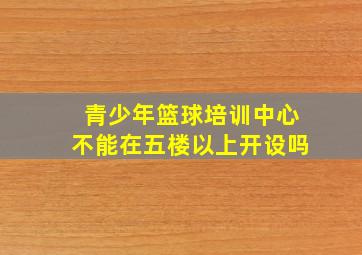 青少年篮球培训中心
不能在五楼以上开设吗